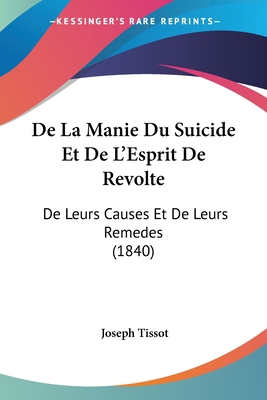 —KESSINGER'S RARE REPRINTS—

De La Manie Du Suicide Et De L'Esprit De Revolte

De Leurs Causes Et De Leurs Remedes (1840)

Joseph Tissot